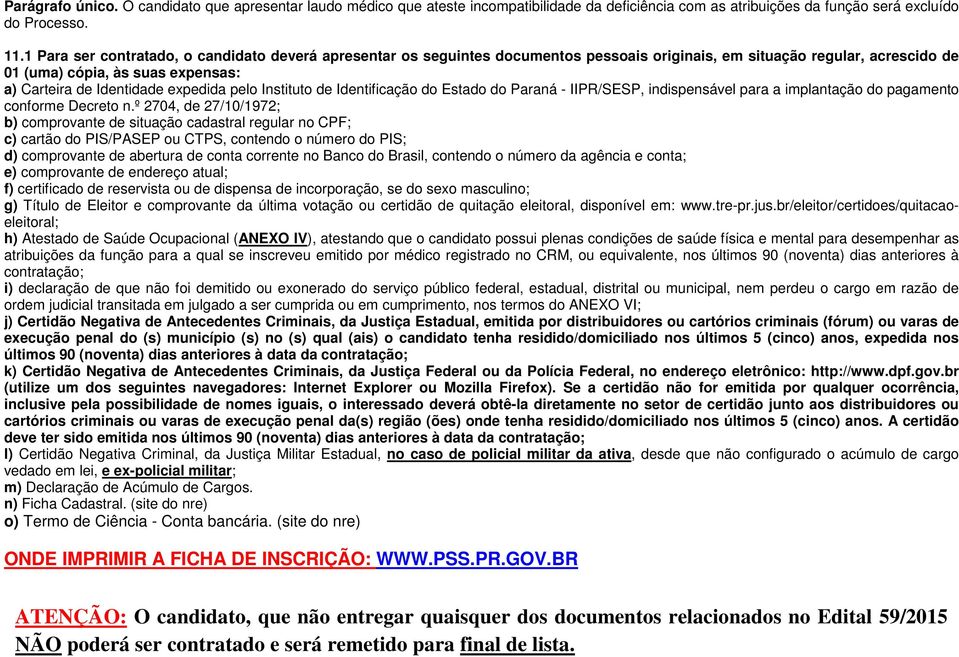 Parágrafo único. O candidato que apresentar laudo médico que ateste incompatibilidade da deficiência com as atribuições da função será excluído do Processo.

11.1 Para ser contratado, o candidato deverá apresentar os seguintes documentos pessoais originais, em situação regular, acrescido de 01 (uma) cópia, às suas expensas:
a) Carteira de Identidade expedida pelo Instituto de Identificação do Estado do Paraná - IIPR/SESP, indispensável para a implantação do pagamento conforme Decreto n.º 2704, de 27/10/1972;
b) comprovante de situação cadastral regular no CPF;
c) cartão do PIS/PASEP ou CTPS, contendo o número do PIS;
d) comprovante de abertura de conta corrente no Banco do Brasil, contendo o número da agência e conta;
e) comprovante de endereço atual;
f) certificado de reservista ou de dispensa de incorporação, se do sexo masculino;
g) Título de Eleitor e comprovante da última votação ou certidão de quitação eleitoral, disponível em: www.tre-pr.jus.br/eleitor/certidoes/quitacao-eleitoral;
h) Atestado de Saúde Ocupacional (ANEXO IV), atestando que o candidato possui plenas condições de saúde física e mental para desempenhar as atribuições da função para a qual se inscreveu emitido por médico registrado no CRM, ou equivalente, nos últimos 90 (noventa) dias anteriores à contratação;
i) declaração de que não foi demitido ou exonerado do serviço público federal, estadual, distrital ou municipal, nem perdeu o cargo em razão de ordem judicial transitada em julgado a ser cumprida ou em cumprimento, nos termos do ANEXO VI;
j) Certidão Negativa de Antecedentes Criminais, da Justiça Estadual, emitida por distribuidores ou cartórios criminais (fórum) ou varas de execução penal do (s) município (s) no (s) qual (ais) o candidato tenha residido/domiciliado nos últimos 5 (cinco) anos, expedida nos últimos 90 (noventa) dias anteriores à data da contratação;
k) Certidão Negativa de Antecedentes Criminais, da Justiça Federal ou da Polícia Federal, no endereço eletrônico: http://www.dpf.gov.br (utilize um dos seguintes navegadores: Internet Explorer ou Mozilla Firefox). Se a certidão não for emitida por qualquer ocorrência, inclusive pela possibilidade de nomes iguais, o interessado deverá obtê-la diretamente no setor de certidão junto aos distribuidores ou cartórios criminais ou varas de execução penal da(s) região (ões) onde tenha residido/domiciliado nos últimos 5 (cinco) anos. A certidão deve ter sido emitida nos últimos 90 (noventa) dias anteriores à data da contratação;
l) Certidão Negativa Criminal, da Justiça Militar Estadual, no caso de policial militar da ativa, desde que não configurado o acúmulo de cargo vedado em lei, e ex-policial militar;
m) Declaração de Acúmulo de Cargos.
n) Ficha Cadastral. (site do nre)
o) Termo de Ciência - Conta bancária. (site do nre)

ONDE IMPRIMIR A FICHA DE INSCRIÇÃO: WWW.PSS.PR.GOV.BR

ATENÇÃO: O candidato, que não entregar quaisquer dos documentos relacionados no Edital 59/2015 NÃO poderá ser contratado e será remetido para final de lista.